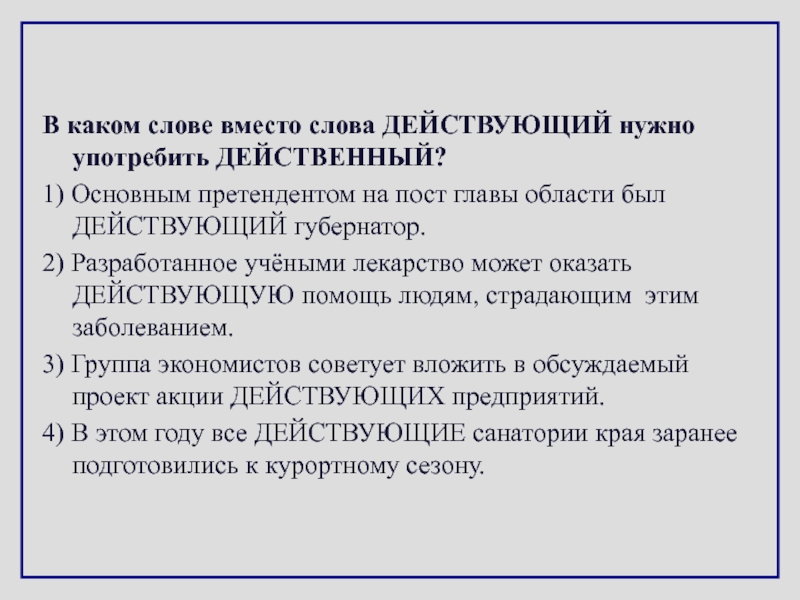 В каком слове вместо слова ДЕЙСТВУЮЩИЙ нужно употребить ДЕЙСТВЕННЫЙ?

1) Основным претендентом на пост главы области был ДЕЙСТВУЮЩИЙ губернатор.

2) Разработанное учёными лекарство может оказать ДЕЙСТВУЮЩУЮ помощь людям, страдающим этим заболеванием.

3) Группа экономистов советует вложить в обсуждаемый проект акции ДЕЙСТВУЮЩИХ предприятий.

4) В этом году все ДЕЙСТВУЮЩИЕ санатории края заранее подготовились к курортному сезону.